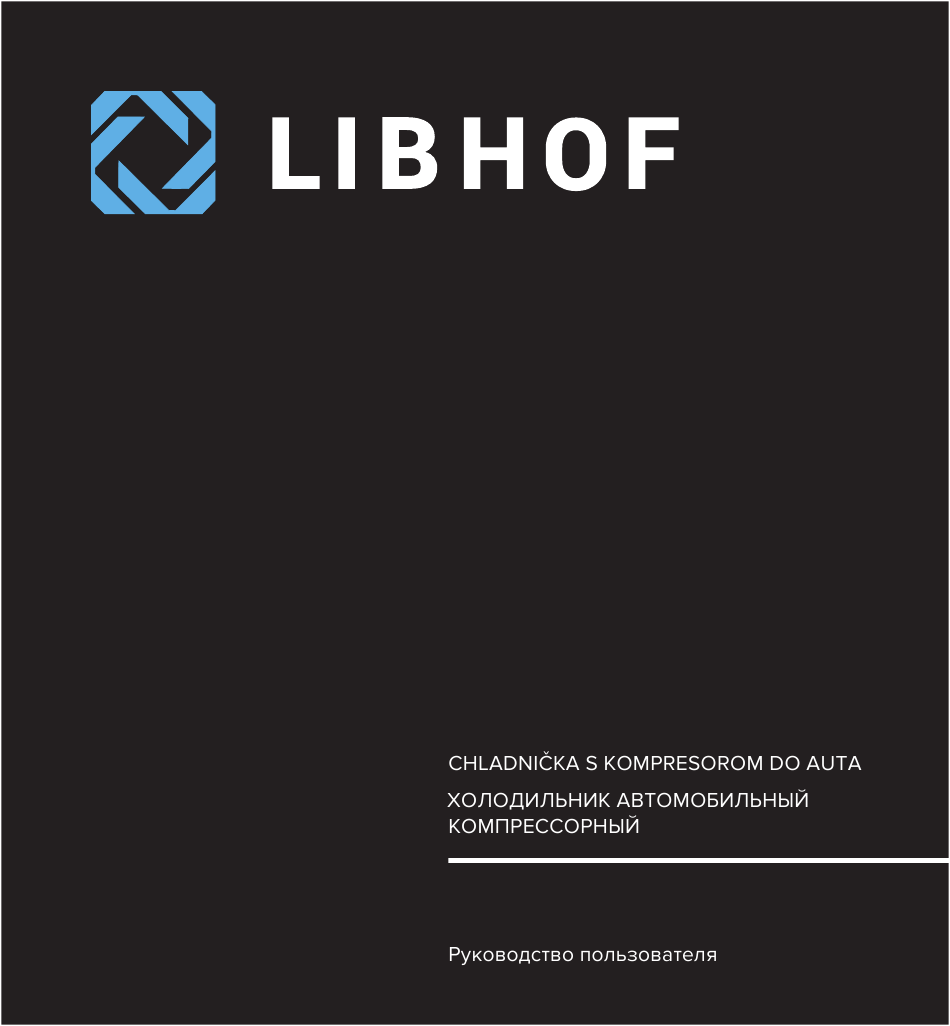 LIBHOF

CHLADNIČKA S KOMPRESOROM DO AUTA

ХОЛОДИЛЬНИК АВТОМОБИЛЬНЫЙ КОМПРЕССОРНЫЙ

Руководство пользователя